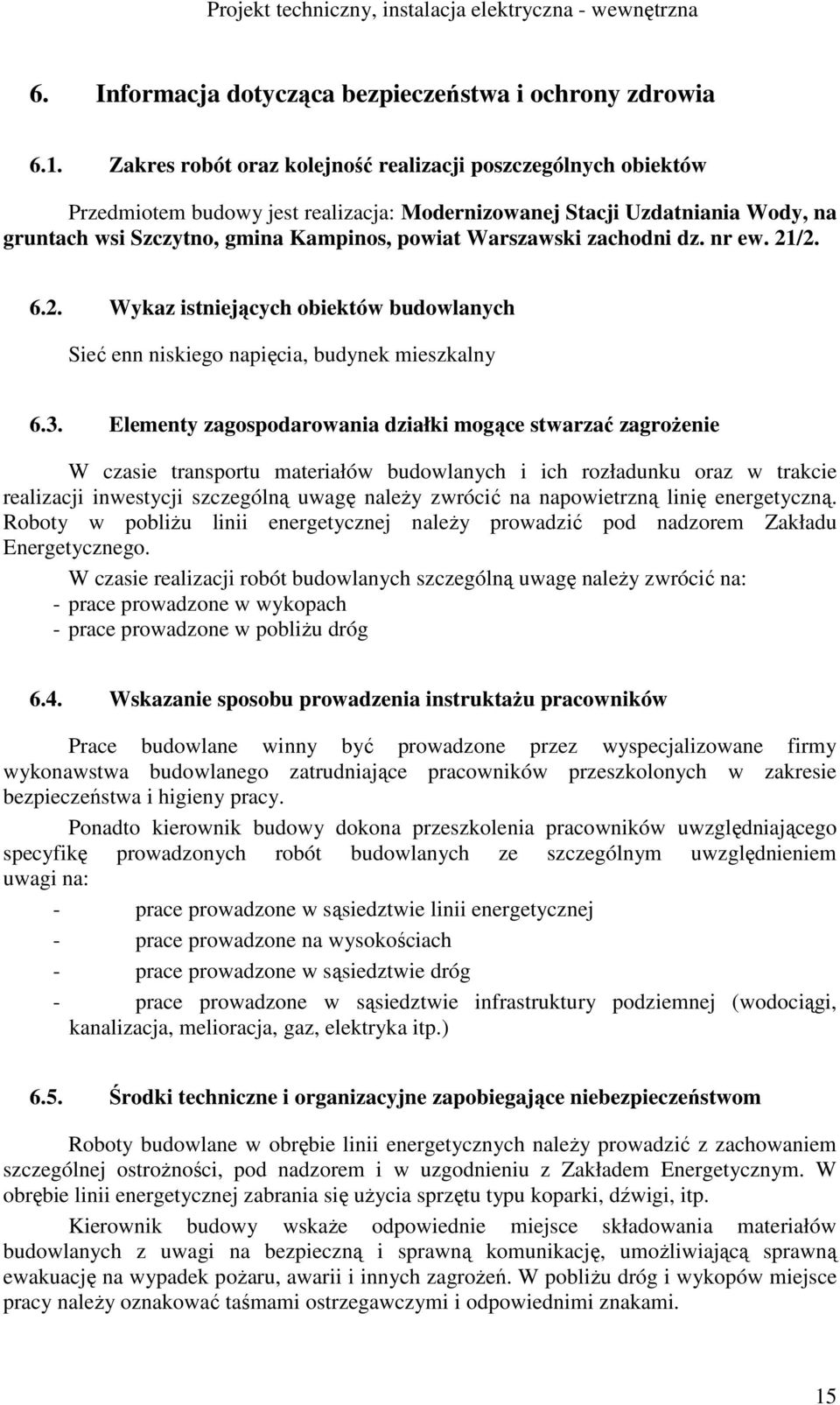 Projekt techniczny, instalacja elektryczna - wewnętrzna

6. Informacja dotycząca bezpieczeństwa i ochrony zdrowia

6.1. Zakres robót oraz kolejność realizacji poszczególnych obiektów

Przedmiotem budowy jest realizacja: Modernizowanej Stacji Uzdatniania Wody, na gruntach wsi Szczytno, gmina Kampinos, powiat Warszawski zachodni dz. nr ew. 21/2.

6.2. Wykaz istniejących obiektów budowlanych

Sieć enn niskiego napięcia, budynek mieszkalny

6.3. Elementy zagospodarowania działki mogące stwarzać zagrożenie

W czasie transportu materiałów budowlanych i ich rozładunku oraz w trakcie realizacji inwestycji szczególną uwagę należy zwrócić na napowietrzną linię energetyczną. Roboty w pobliżu linii energetycznej należy prowadzić pod nadzorem Zakładu Energetycznego.

W czasie realizacji robót budowlanych szczególną uwagę należy zwrócić na:
- prace prowadzone w wykopach
- prace prowadzone w pobliżu dróg

6.4. Wskazanie sposobu prowadzenia instruktażu pracowników

Prace budowlane winny być prowadzone przez wyspecjalizowane firmy wykonawstwa budowlanego zatrudniające pracowników przeszkolonych w zakresie bezpieczeństwa i higieny pracy.

Ponadto kierownik budowy dokona przeszkolenia pracowników uwzględniającego specyfikę prowadzonych robót budowlanych ze szczególnym uwzględnieniem uwagi na:
- prace prowadzone w sąsiedztwie linii energetycznej
- prace prowadzone na wysokościach
- prace prowadzone w sąsiedztwie dróg
- prace prowadzone w sąsiedztwie infrastruktury podziemnej (wodociągi, kanalizacja, melioracja, gaz, elektryka itp.)

6.5. Środki techniczne i organizacyjne zapobiegające niebezpieczeństwom

Roboty budowlane w obrębie linii energetycznych należy prowadzić z zachowaniem szczególnej ostrożności, pod nadzorem i w uzgodnieniu z Zakładem Energetycznym. W obrębie linii energetycznej zabrania się użycia sprzętu typu koparki, dźwigi, itp.

Kierownik budowy wskaże odpowiednie miejsce składowania materiałów budowlanych z uwagi na bezpieczną i sprawną komunikację, umożliwiającą sprawną ewakuację na wypadek pożaru, awarii i innych zagrożeń. W pobliżu dróg i wykopów miejsce pracy należy oznakować taśmami ostrzegawczymi i odpowiednimi znakami.

15